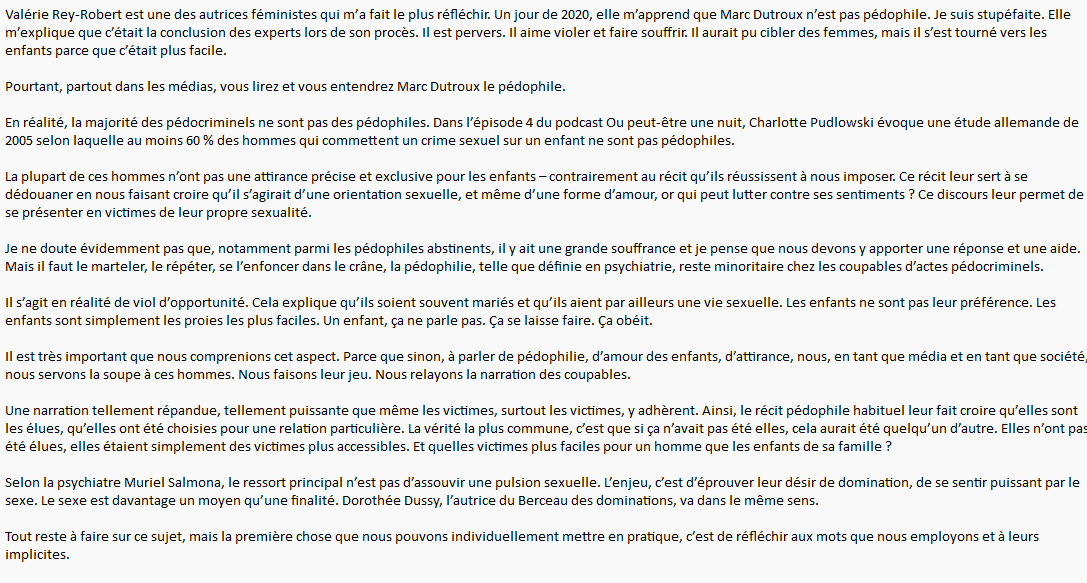 Valérie Rey-Robert est une des autrices féministes qui m'a fait le plus réfléchir. Un jour de 2020, elle m'apprend que Marc Dutroux n'est pas pédophile. Je suis stupéfaite. Elle m'explique que c'était la conclusion des experts lors de son procès. Il est pervers. Il aime violer et faire souffrir. Il aurait pu cibler des femmes, mais il s'est tourné vers les enfants parce que c'était plus facile.

Pourtant, partout dans les médias, vous lirez et vous entendrez Marc Dutroux le pédophile.

En réalité, la majorité des pédocriminels ne sont pas des pédophiles. Dans l'épisode 4 du podcast Ou peut-être une nuit, Charlotte Pudlowski évoque une étude allemande de 2005 selon laquelle au moins 60 % des hommes qui commettent un crime sexuel sur un enfant ne sont pas pédophiles.

La plupart de ces hommes n'ont pas une attirance précise et exclusive pour les enfants – contrairement au récit qu'ils réussissent à nous imposer. Ce récit leur sert à se dédouaner en nous faisant croire qu'il s'agirait d'une orientation sexuelle, et même d'une forme d'amour, or qui peut lutter contre ses sentiments ? Ce discours leur permet de se présenter en victimes de leur propre sexualité.

Je ne doute évidemment pas que, notamment parmi les pédophiles abstinents, il y ait une grande souffrance et je pense que nous devons y apporter une réponse et une aide. Mais il faut le marteler, le répéter, se l'enfoncer dans le crâne, la pédophilie, telle que définie en psychiatrie, reste minoritaire chez les coupables d'actes pédocriminels.

Il s'agit en réalité de viol d'opportunité. Cela explique qu'ils soient souvent mariés et qu'ils aient par ailleurs une vie sexuelle. Les enfants ne sont pas leur préférence. Les enfants sont simplement les proies les plus faciles. Un enfant, ça ne parle pas. Ça se laisse faire. Ça obéit.

Il est très important que nous comprenions cet aspect. Parce que sinon, à parler de pédophilie, d'amour des enfants, d'attirance, nous, en tant que média et en tant que société, nous servons la soupe à ces hommes. Nous faisons leur jeu. Nous relayons la narration des coupables.

Une narration tellement répandue, tellement puissante que même les victimes, surtout les victimes, y adhèrent. Ainsi, le récit pédophile habituel leur fait croire qu'elles sont les élues, qu'elles ont été choisies pour une relation particulière. La vérité la plus commune, c'est que si ça n'avait pas été elles, cela aurait été quelqu'un d'autre. Elles n'ont pas été élues, elles étaient simplement des victimes plus accessibles. Et quelles victimes plus faciles pour un homme que les enfants de sa famille ?

Selon la psychiatre Muriel Salmona, le ressort principal n'est pas d'assouvir une pulsion sexuelle. L'enjeu, c'est d'éprouver leur désir de domination, de se sentir puissant par le sexe. Le sexe est davantage un moyen qu'une finalité. Dorothée Dussy, l'autrice du Berceau des dominations, va dans le même sens.

Tout reste à faire sur ce sujet, mais la première chose que nous pouvons individuellement mettre en pratique, c'est de réfléchir aux mots que nous employons et à leurs implicites.